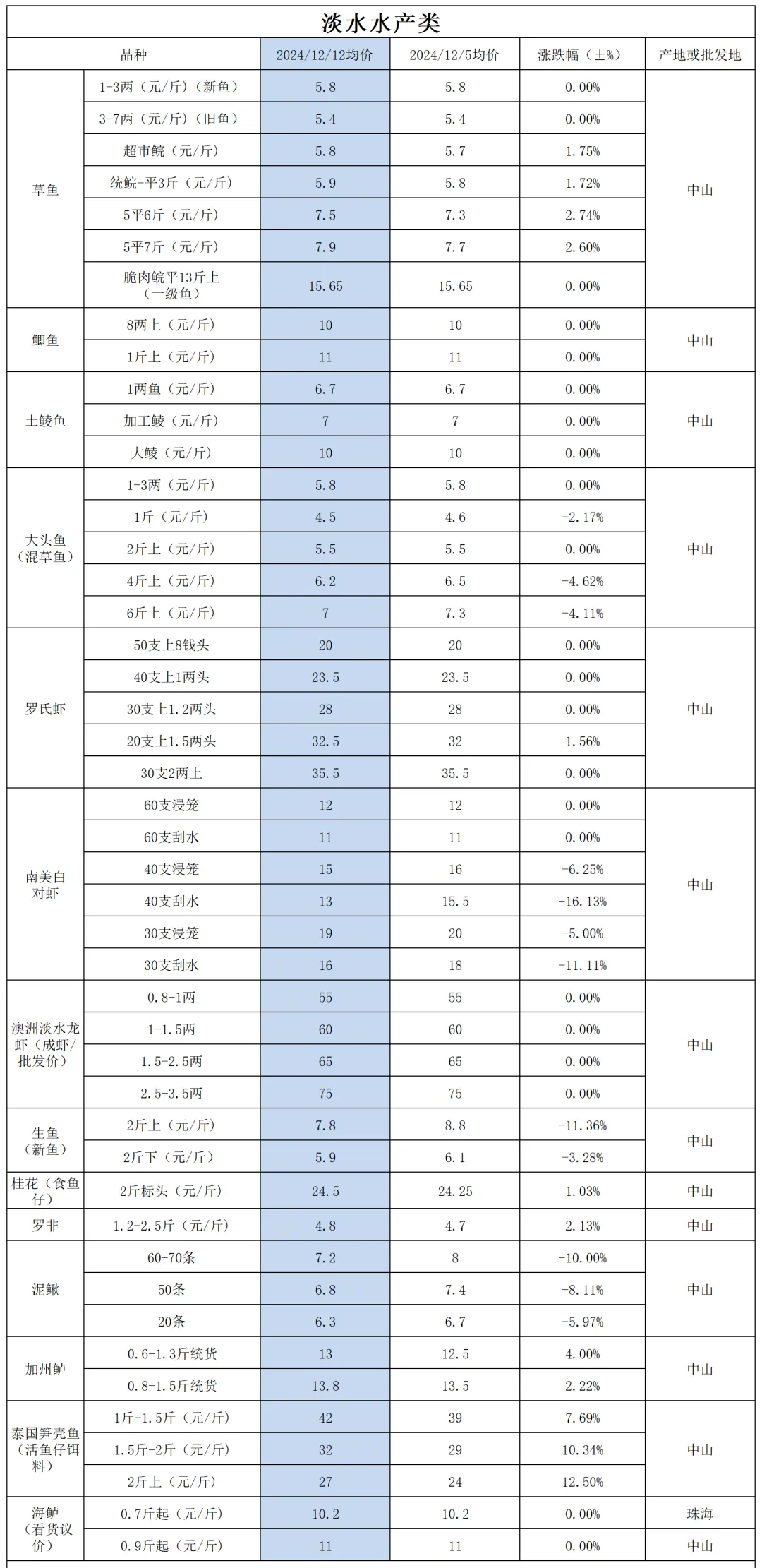 淡水水产类

| 品种 | | 2024/12/12均价 | 2024/12/5均价 | 涨跌幅（±%） | 产地或批发地 |
|---|---|---|---|---|---|
| 草鱼 | 1-3两（元/斤）（新鱼） | 5.8 | 5.8 | 0.00% | 中山 |
| | 3-7两（元/斤）（旧鱼） | 5.4 | 5.4 | 0.00% | |
| | 超市鲩（元/斤） | 5.8 | 5.7 | 1.75% | |
| | 统鲩-平3斤（元/斤） | 5.9 | 5.8 | 1.72% | |
| | 5平6斤（元/斤） | 7.5 | 7.3 | 2.74% | |
| | 5平7斤（元/斤） | 7.9 | 7.7 | 2.60% | |
| | 脆肉鲩平13斤上（一级鱼） | 15.65 | 15.65 | 0.00% | |
| 鲫鱼 | 8两上（元/斤） | 10 | 10 | 0.00% | 中山 |
| | 1斤上（元/斤） | 11 | 11 | 0.00% | |
| 土鲮鱼 | 1两鱼（元/斤） | 6.7 | 6.7 | 0.00% | 中山 |
| | 加工鲮（元/斤） | 7 | 7 | 0.00% | |
| | 大鲮（元/斤） | 10 | 10 | 0.00% | |
| 大头鱼（混草鱼） | 1-3两（元/斤） | 5.8 | 5.8 | 0.00% | 中山 |
| | 1斤（元/斤） | 4.5 | 4.6 | -2.17% | |
| | 2斤上（元/斤） | 5.5 | 5.5 | 0.00% | |
| | 4斤上（元/斤） | 6.2 | 6.5 | -4.62% | |
| | 6斤上（元/斤） | 7 | 7.3 | -4.11% | |
| 罗氏虾 | 50支上8钱头 | 20 | 20 | 0.00% | 中山 |
| | 40支上1两头 | 23.5 | 23.5 | 0.00% | |
| | 30支上1.2两头 | 28 | 28 | 0.00% | |
| | 20支上1.5两头 | 32.5 | 32 | 1.56% | |
| | 30支2两上 | 35.5 | 35.5 | 0.00% | |
| 南美白对虾 | 60支浸笼 | 12 | 12 | 0.00% | 中山 |
| | 60支刮水 | 11 | 11 | 0.00% | |
| | 40支浸笼 | 15 | 16 | -6.25% | |
| | 40支刮水 | 13 | 15.5 | -16.13% | |
| | 30支浸笼 | 19 | 20 | -5.00% | |
| | 30支刮水 | 16 | 18 | -11.11% | |
| 澳洲淡水龙虾（成虾/批发价） | 0.8-1两 | 55 | 55 | 0.00% | 中山 |
| | 1-1.5两 | 60 | 60 | 0.00% | |
| | 1.5-2.5两 | 65 | 65 | 0.00% | |
| | 2.5-3.5两 | 75 | 75 | 0.00% | |
| 生鱼（新鱼） | 2斤上（元/斤） | 7.8 | 8.8 | -11.36% | 中山 |
| | 2斤下（元/斤） | 5.9 | 6.1 | -3.28% | |
| 桂花（食鱼仔） | 2斤标头（元/斤） | 24.5 | 24.25 | 1.03% | 中山 |
| 罗非 | 1.2-2.5斤（元/斤） | 4.8 | 4.7 | 2.13% | 中山 |
| 泥鳅 | 60-70条 | 7.2 | 8 | -10.00% | 中山 |
| | 50条 | 6.8 | 7.4 | -8.11% | |
| | 20条 | 6.3 | 6.7 | -5.97% | |
| 加州鲈 | 0.6-1.3斤统货 | 13 | 12.5 | 4.00% | 中山 |
| | 0.8-1.5斤统货 | 13.8 | 13.5 | 2.22% | |
| 泰国笋壳鱼（活鱼仔饵料） | 1斤-1.5斤（元/斤） | 42 | 39 | 7.69% | 中山 |
| | 1.5斤-2斤（元/斤） | 32 | 29 | 10.34% | |
| | 2斤上（元/斤） | 27 | 24 | 12.50% | |
| 海鲈（看货议价） | 0.7斤起（元/斤） | 10.2 | 10.2 | 0.00% | 珠海 |
| | 0.9斤起（元/斤） | 11 | 11 | 0.00% | 中山 |